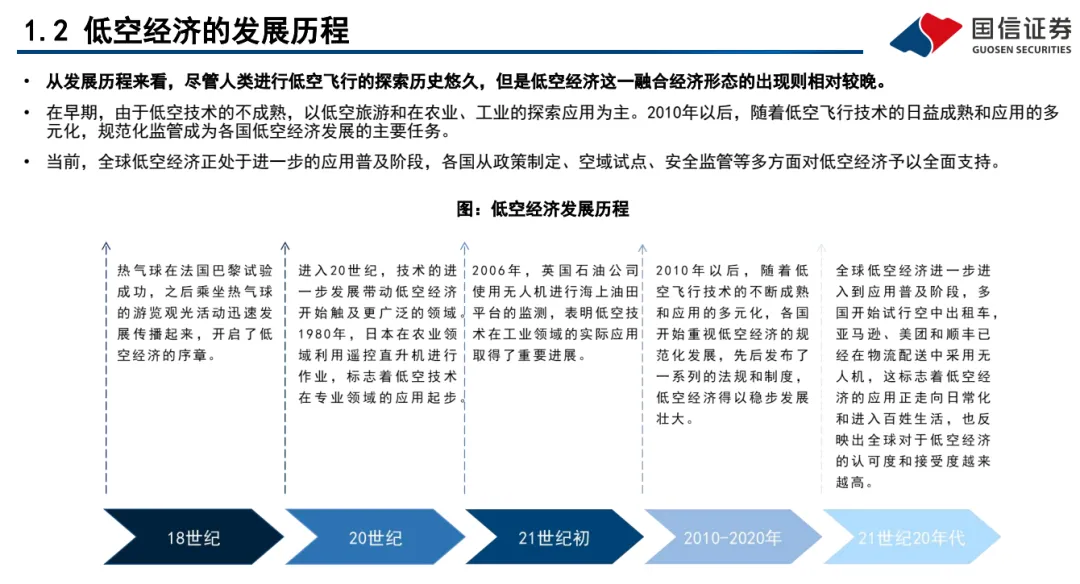 1.2 低空经济的发展历程

国信证券
GUOSEN SECURITIES

• 从发展历程来看，尽管人类进行低空飞行的探索历史悠久，但是低空经济这一融合经济形态的出现则相对较晚。

• 在早期，由于低空技术的不成熟，以低空旅游和在农业、工业的探索应用为主。2010年以后，随着低空飞行技术的日益成熟和应用的多元化，规范化监管成为各国低空经济发展的主要任务。

• 当前，全球低空经济正处于进一步的应用普及阶段，各国从政策制定、空域试点、安全监管等多方面对低空经济予以全面支持。

图：低空经济发展历程

热气球在法国巴黎试验成功，之后乘坐热气球的游览观光活动迅速发展传播起来，开启了低空经济的序章。

进入20世纪，技术的进一步发展带动低空经济开始触及更广泛的领域。1980年，日本在农业领域利用遥控直升机进行作业，标志着低空技术在专业领域的应用起步。

2006年，英国石油公司使用无人机进行海上油田平台的监测，表明低空技术在工业领域的实际应用取得了重要进展。

2010年以后，随着低空飞行技术的不断成熟和应用的多元化，各国开始重视低空经济的规范化发展，先后发布了一系列的法规和制度，低空经济得以稳步发展壮大。

全球低空经济进一步进入到应用普及阶段，多国开始试行空中出租车，亚马逊、美团和顺丰已经在物流配送中采用无人机，这标志着低空经济的应用正走向日常化和进入百姓生活，也反映出全球对于低空经济的认可度和接受度越来越高。

18世纪

20世纪

21世纪初

2010-2020年

21世纪20年代